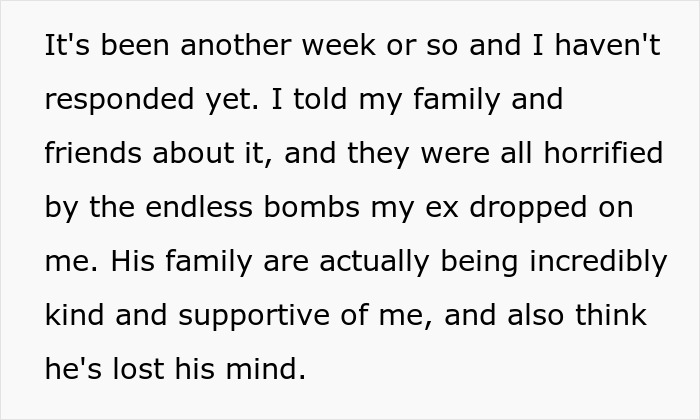 It's been another week or so and I haven't responded yet. I told my family and friends about it, and they were all horrified by the endless bombs my ex dropped on me. His family are actually being incredibly kind and supportive of me, and also think he's lost his mind.